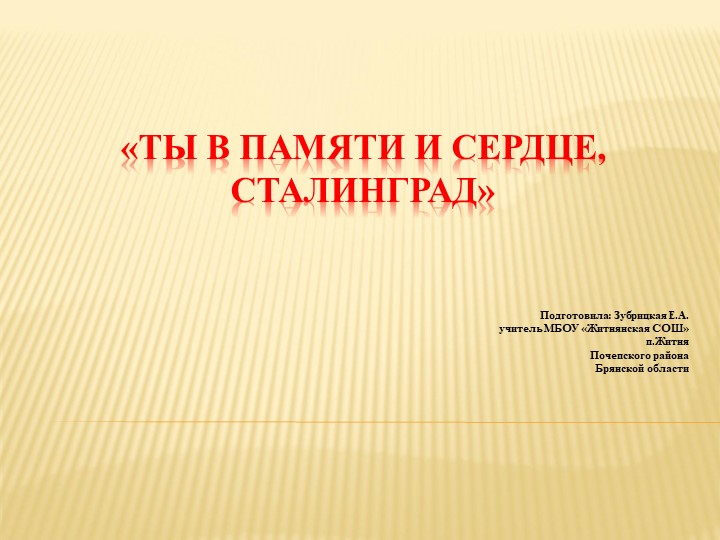 «ТЫ В ПАМЯТИ И СЕРДЦЕ, СТАЛИНГРАД»

Подготовила: Зубрицкая Е.А.
учитель МБОУ «Житнянская СОШ»
п.Житня
Почепского района
Брянской области